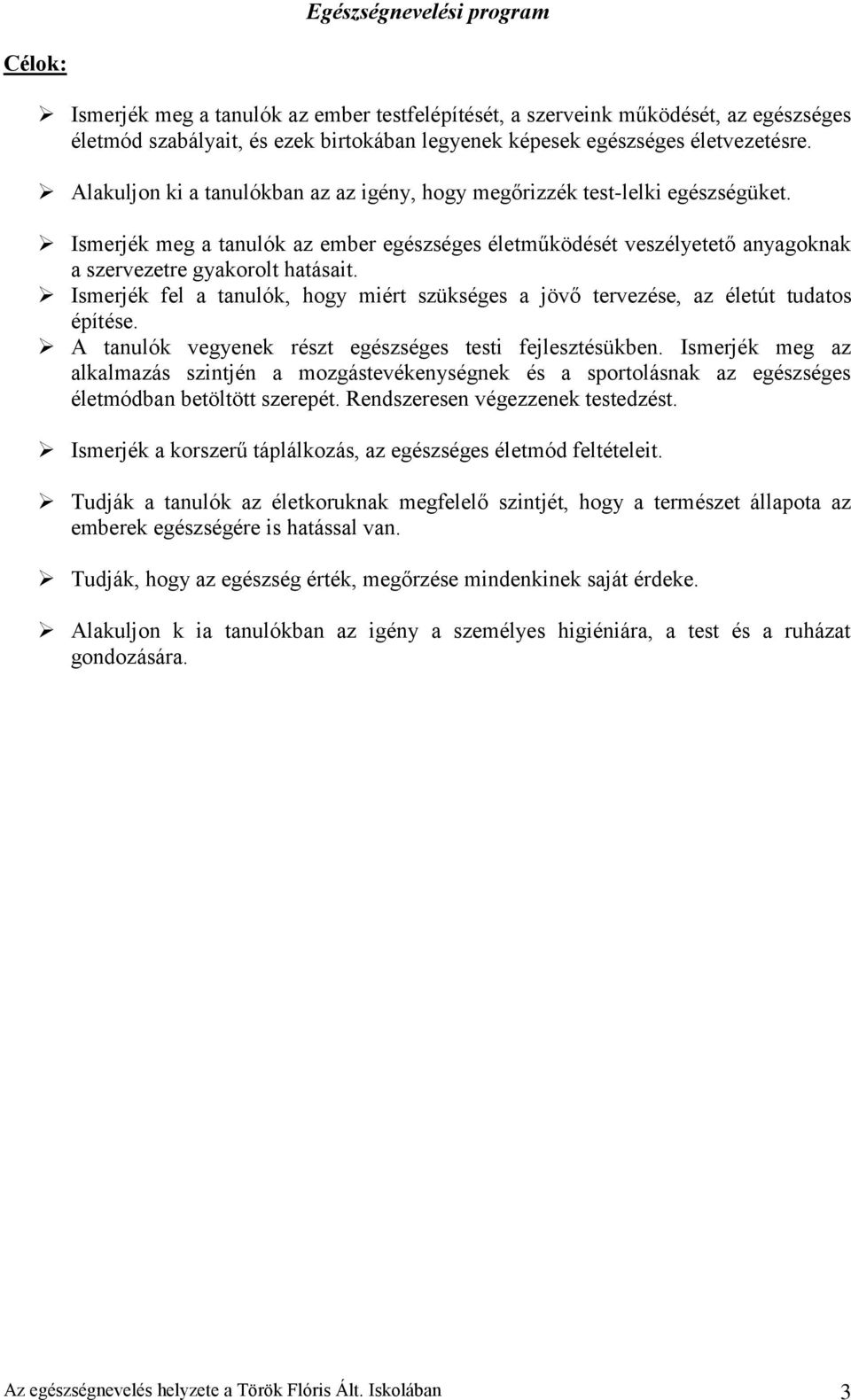 Egészségnevelési program

Célok:

➢ Ismerjék meg a tanulók az ember testfelépítését, a szerveink működését, az egészséges életmód szabályait, és ezek birtokában legyenek képesek egészséges életvezetésre.

➢ Alakuljon ki a tanulókban az az igény, hogy megőrizzék test-lelki egészségüket.

➢ Ismerjék meg a tanulók az ember egészséges életműködését veszélyetető anyagoknak a szervezetre gyakorolt hatásait.

➢ Ismerjék fel a tanulók, hogy miért szükséges a jövő tervezése, az életút tudatos építése.

➢ A tanulók vegyenek részt egészséges testi fejlesztésükben. Ismerjék meg az alkalmazás szintjén a mozgástevékenységnek és a sportolásnak az egészséges életmódban betöltött szerepét. Rendszeresen végezzenek testedzést.

➢ Ismerjék a korszerű táplálkozás, az egészséges életmód feltételeit.

➢ Tudják a tanulók az életkoruknak megfelelő szintjét, hogy a természet állapota az emberek egészségére is hatással van.

➢ Tudják, hogy az egészség érték, megőrzése mindenkinek saját érdeke.

➢ Alakuljon k ia tanulókban az igény a személyes higiéniára, a test és a ruházat gondozására.

Az egészségnevelés helyzete a Török Flóris Ált. Iskolában 3